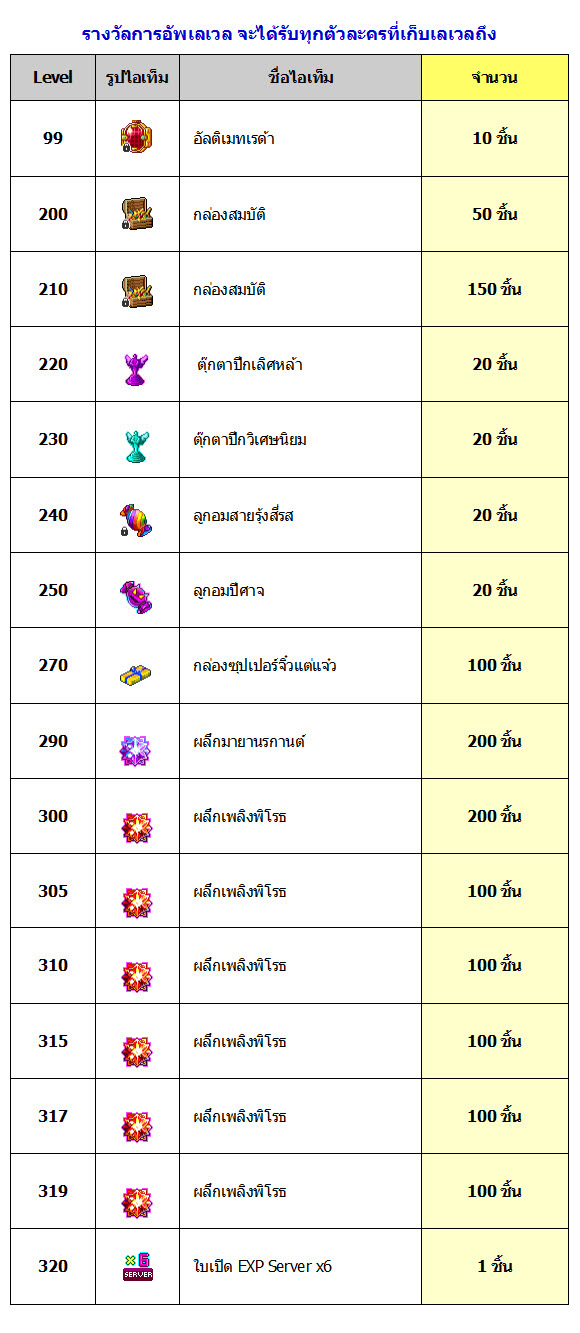 รางวัลการอัพเลเวล จะได้รับทุกตัวละครที่เก็บเลเวลถึง

| Level | รูปไอเท็ม | ชื่อไอเท็ม | จำนวน |
|---|---|---|---|
| 99 | | อัลติเมทเรด้า | 10 ชิ้น |
| 200 | | กล่องสมบัติ | 50 ชิ้น |
| 210 | | กล่องสมบัติ | 150 ชิ้น |
| 220 | | ตุ๊กตาปีกเลิศหล้า | 20 ชิ้น |
| 230 | | ตุ๊กตาปีกวิเศษนิยม | 20 ชิ้น |
| 240 | | ลูกอมสายรุ้งสี่รส | 20 ชิ้น |
| 250 | | ลูกอมปีศาจ | 20 ชิ้น |
| 270 | | กล่องซุปเปอร์จิ๋วแต่แจ๋ว | 100 ชิ้น |
| 290 | | ผลึกมายานรกานต์ | 200 ชิ้น |
| 300 | | ผลึกเพลิงพิโรธ | 200 ชิ้น |
| 305 | | ผลึกเพลิงพิโรธ | 100 ชิ้น |
| 310 | | ผลึกเพลิงพิโรธ | 100 ชิ้น |
| 315 | | ผลึกเพลิงพิโรธ | 100 ชิ้น |
| 317 | | ผลึกเพลิงพิโรธ | 100 ชิ้น |
| 319 | | ผลึกเพลิงพิโรธ | 100 ชิ้น |
| 320 | | ใบเปิด EXP Server x6 | 1 ชิ้น |